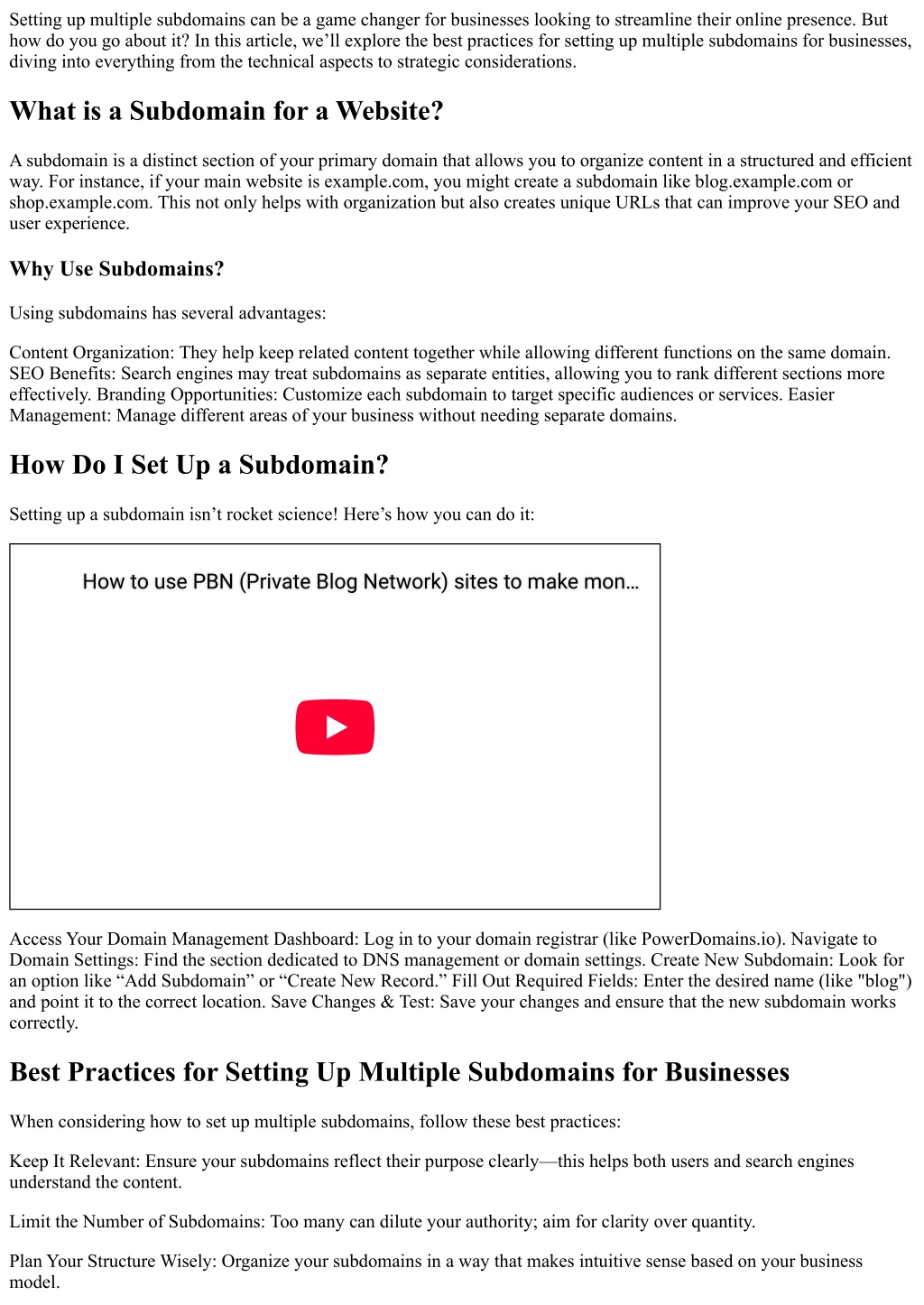 Setting up multiple subdomains can be a game changer for businesses looking to streamline their online presence. But how do you go about it? In this article, we’ll explore the best practices for setting up multiple subdomains for businesses, diving into everything from the technical aspects to strategic considerations.

What is a Subdomain for a Website?

A subdomain is a distinct section of your primary domain that allows you to organize content in a structured and efficient way. For instance, if your main website is example.com, you might create a subdomain like blog.example.com or shop.example.com. This not only helps with organization but also creates unique URLs that can improve your SEO and user experience.

Why Use Subdomains?

Using subdomains has several advantages:

Content Organization: They help keep related content together while allowing different functions on the same domain. SEO Benefits: Search engines may treat subdomains as separate entities, allowing you to rank different sections more effectively. Branding Opportunities: Customize each subdomain to target specific audiences or services. Easier Management: Manage different areas of your business without needing separate domains.

How Do I Set Up a Subdomain?

Setting up a subdomain isn’t rocket science! Here’s how you can do it:

How to use PBN (Private Blog Network) sites to make mon…

Access Your Domain Management Dashboard: Log in to your domain registrar (like PowerDomains.io). Navigate to Domain Settings: Find the section dedicated to DNS management or domain settings. Create New Subdomain: Look for an option like “Add Subdomain” or “Create New Record.” Fill Out Required Fields: Enter the desired name (like "blog") and point it to the correct location. Save Changes & Test: Save your changes and ensure that the new subdomain works correctly.

Best Practices for Setting Up Multiple Subdomains for Businesses

When considering how to set up multiple subdomains, follow these best practices:

Keep It Relevant: Ensure your subdomains reflect their purpose clearly—this helps both users and search engines understand the content.

Limit the Number of Subdomains: Too many can dilute your authority; aim for clarity over quantity.

Plan Your Structure Wisely: Organize your subdomains in a way that makes intuitive sense based on your business model.